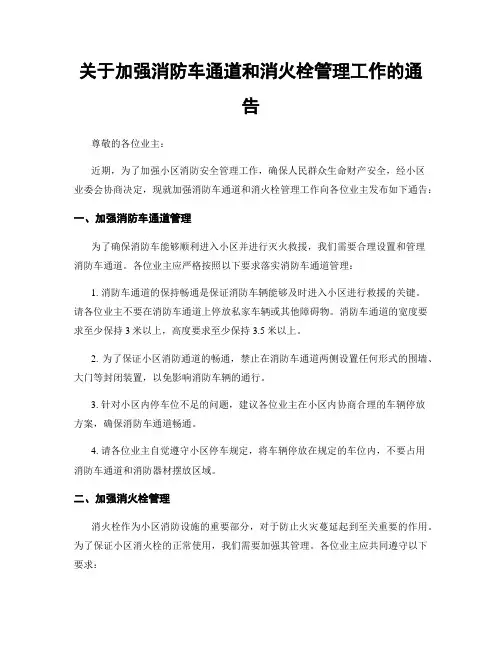 关于加强消防车通道和消火栓管理工作的通告

尊敬的各位业主：

近期，为了加强小区消防安全管理工作，确保人民群众生命财产安全，经小区业委会协商决定，现就加强消防车通道和消火栓管理工作向各位业主发布如下通告：

一、加强消防车通道管理

为了确保消防车能够顺利进入小区并进行灭火救援，我们需要合理设置和管理消防车通道。各位业主应严格按照以下要求落实消防车通道管理：

1. 消防车通道的保持畅通是保证消防车辆能够及时进入小区进行救援的关键。请各位业主不要在消防车通道上停放私家车辆或其他障碍物。消防车通道的宽度要求至少保持 3 米以上，高度要求至少保持 3.5 米以上。

2. 为了保证小区消防通道的畅通，禁止在消防车通道两侧设置任何形式的围墙、大门等封闭装置，以免影响消防车辆的通行。

3. 针对小区内停车位不足的问题，建议各位业主在小区内协商合理的车辆停放方案，确保消防车通道畅通。

4. 请各位业主自觉遵守小区停车规定，将车辆停放在规定的车位内，不要占用消防车通道和消防器材摆放区域。

二、加强消火栓管理

消火栓作为小区消防设施的重要部分，对于防止火灾蔓延起到至关重要的作用。为了保证小区消火栓的正常使用，我们需要加强其管理。各位业主应共同遵守以下要求：